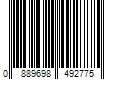 0 889698 492775